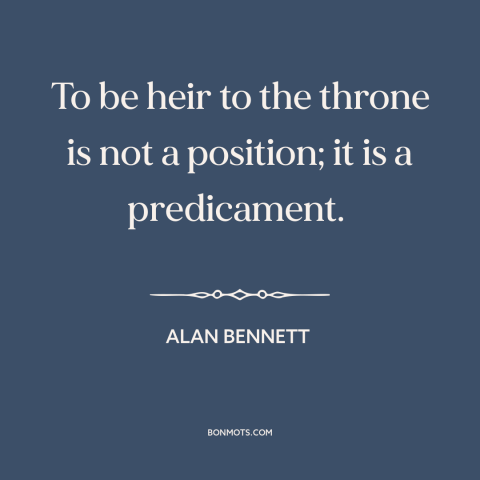 To be heir to the throne is not a position; it is a predicament.

ALAN BENNETT

BONMOTS.COM